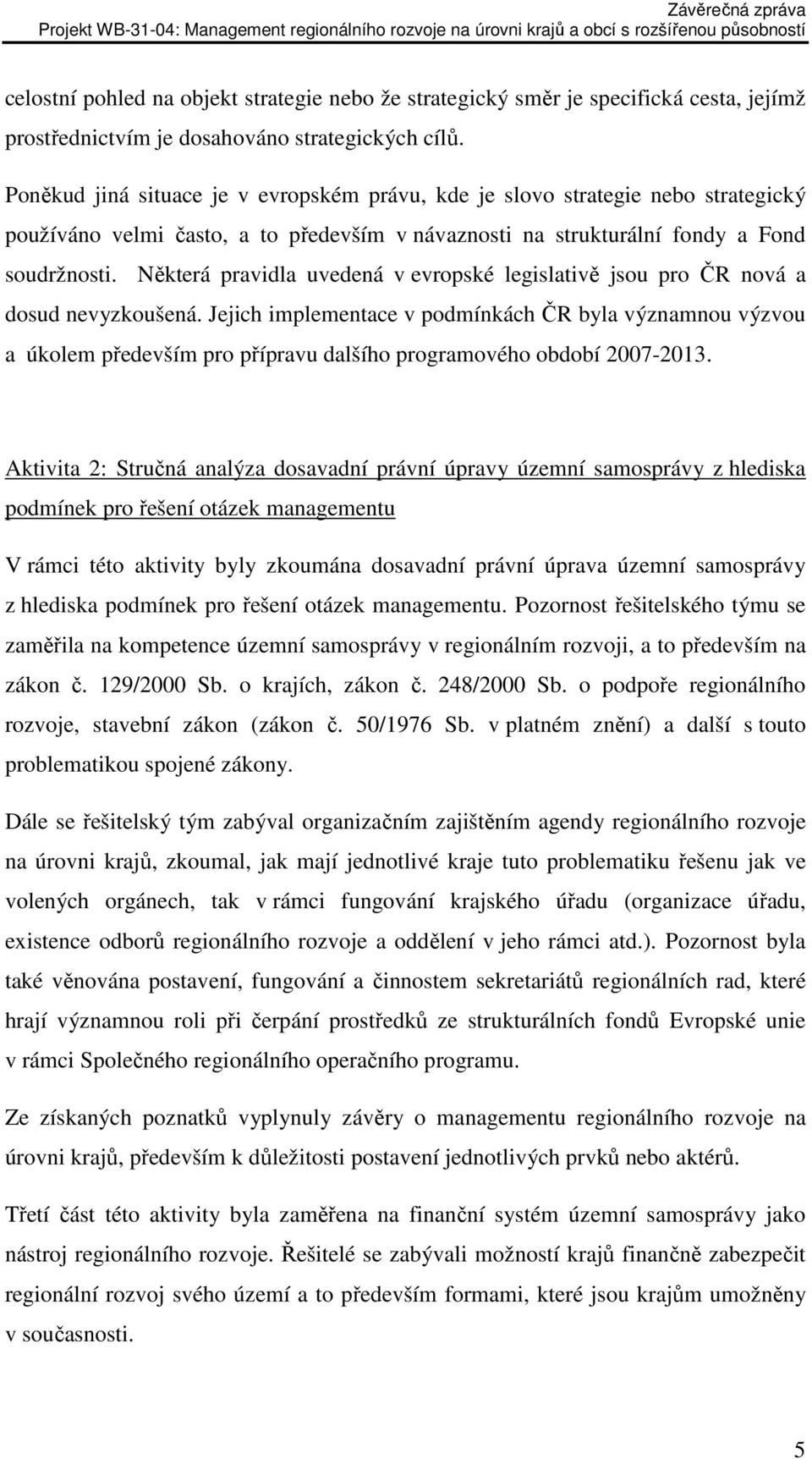 Závěrečná zpráva
Projekt WB-31-04: Management regionálního rozvoje na úrovni krajů a obcí s rozšířenou působností

celostní pohled na objekt strategie nebo že strategický směr je specifická cesta, jejímž prostřednictvím je dosahováno strategických cílů.

Poněkud jiná situace je v evropském právu, kde je slovo strategie nebo strategický používáno velmi často, a to především v návaznosti na strukturální fondy a Fond soudržnosti. Některá pravidla uvedená v evropské legislativě jsou pro ČR nová a dosud nevyzkoušená. Jejich implementace v podmínkách ČR byla významnou výzvou a úkolem především pro přípravu dalšího programového období 2007-2013.

Aktivita 2: Stručná analýza dosavadní právní úpravy územní samosprávy z hlediska podmínek pro řešení otázek managementu

V rámci této aktivity byly zkoumána dosavadní právní úprava územní samosprávy z hlediska podmínek pro řešení otázek managementu. Pozornost řešitelského týmu se zaměřila na kompetence územní samosprávy v regionálním rozvoji, a to především na zákon č. 129/2000 Sb. o krajích, zákon č. 248/2000 Sb. o podpoře regionálního rozvoje, stavební zákon (zákon č. 50/1976 Sb. v platném znění) a další s touto problematikou spojené zákony.

Dále se řešitelský tým zabýval organizačním zajištěním agendy regionálního rozvoje na úrovni krajů, zkoumal, jak mají jednotlivé kraje tuto problematiku řešenu jak ve volených orgánech, tak v rámci fungování krajského úřadu (organizace úřadu, existence odborů regionálního rozvoje a oddělení v jeho rámci atd.). Pozornost byla také věnována postavení, fungování a činnostem sekretariátů regionálních rad, které hrají významnou roli při čerpání prostředků ze strukturálních fondů Evropské unie v rámci Společného regionálního operačního programu.

Ze získaných poznatků vyplynuly závěry o managementu regionálního rozvoje na úrovni krajů, především k důležitosti postavení jednotlivých prvků nebo aktérů.

Třetí část této aktivity byla zaměřena na finanční systém územní samosprávy jako nástroj regionálního rozvoje. Řešitelé se zabývali možností krajů finančně zabezpečit regionální rozvoj svého území a to především formami, které jsou krajům umožněny v současnosti.

5